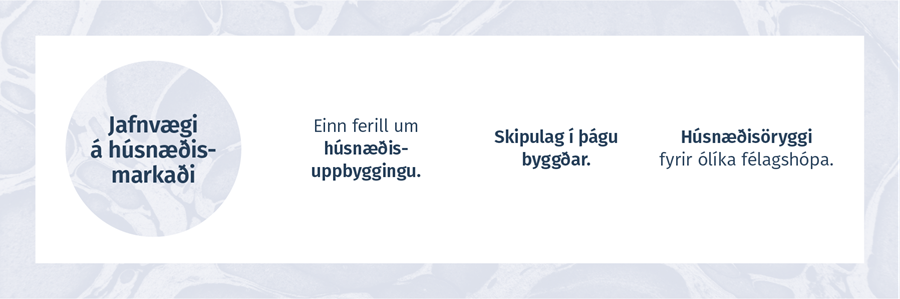 Jafnvægi á húsnæðismarkaði

Einn ferill um húsnæðisuppbyggingu.

Skipulag í þágu byggðar.

Húsnæðisöryggi fyrir ólíka félagshópa.